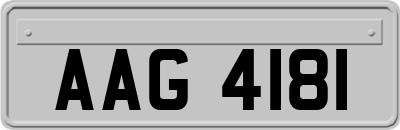 AAG 4181